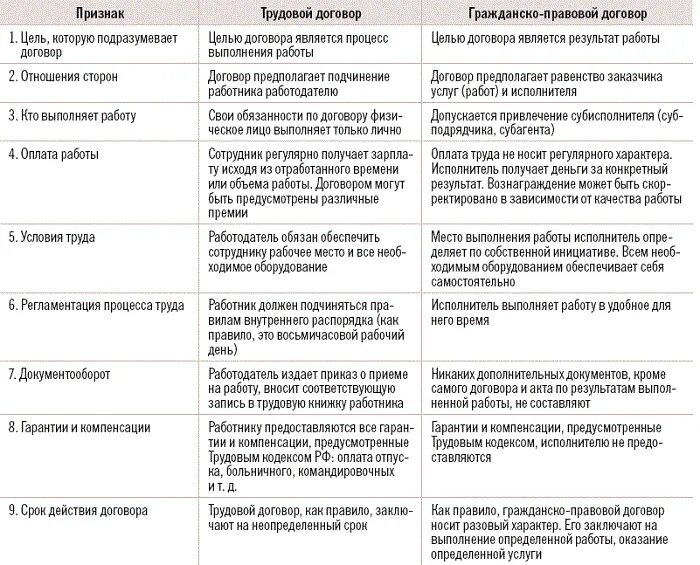 | Признак | Трудовой договор | Гражданско-правовой договор |
|---|---|---|
| 1. Цель, которую подразумевает договор | Целью договора является процесс выполнения работы | Целью договора является результат работы |
| 2. Отношения сторон | Договор предполагает подчинение работника работодателю | Договор предполагает равенство заказчика услуг (работ) и исполнителя |
| 3. Кто выполняет работу | Свои обязанности по договору физическое лицо выполняет только лично | Допускается привлечение субисполнителя (субподрядчика, субагента) |
| 4. Оплата работы | Сотрудник регулярно получает зарплату исходя из отработанного времени или объема работы. Договором могут быть предусмотрены различные премии | Оплата труда не носит регулярного характера. Исполнитель получает деньги за конкретный результат. Вознаграждение может быть скорректировано в зависимости от качества работы |
| 5. Условия труда | Работодатель обязан обеспечить сотруднику рабочее место и все необходимое оборудование | Место выполнения работы исполнитель определяет по собственной инициативе. Всем необходимым оборудованием обеспечивает себя самостоятельно |
| 6. Регламентация процесса труда | Работник должен подчиняться правилам внутреннего распорядка (как правило, это восьмичасовой рабочий день) | Исполнитель выполняет работу в удобное для него время |
| 7. Документооборот | Работодатель издает приказ о приеме на работу, вносит соответствующую запись в трудовую книжку работника | Никаких дополнительных документов, кроме самого договора и акта по результатам выполненной работы, не составляют |
| 8. Гарантии и компенсации | Работнику предоставляются все гарантии и компенсации, предусмотренные Трудовым кодексом РФ: оплата отпуска, больничного, командировочных и т. д. | Гарантии и компенсации, предусмотренные Трудовым кодексом, исполнителю не предоставляются |
| 9. Срок действия договора | Трудовой договор, как правило, заключают на неопределенный срок | Как правило, гражданско-правовой договор носит разовый характер. Его заключают на выполнение определенной работы, оказание определенной услуги |